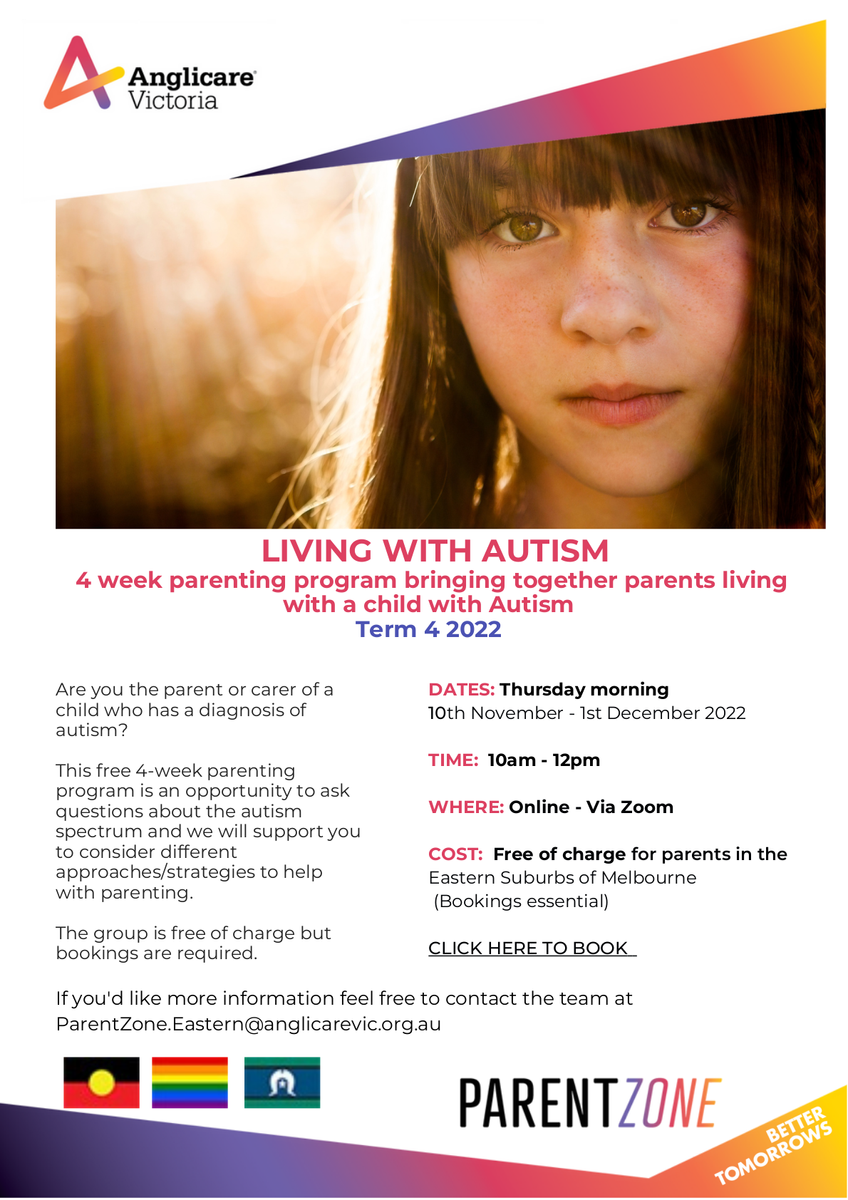 Anglicare Victoria

LIVING WITH AUTISM
4 week parenting program bringing together parents living with a child with Autism
Term 4 2022

Are you the parent or carer of a child who has a diagnosis of autism?

This free 4-week parenting program is an opportunity to ask questions about the autism spectrum and we will support you to consider different approaches/strategies to help with parenting.

The group is free of charge but bookings are required.

DATES: Thursday morning
10th November - 1st December 2022

TIME: 10am - 12pm

WHERE: Online - Via Zoom

COST: Free of charge for parents in the Eastern Suburbs of Melbourne (Bookings essential)

CLICK HERE TO BOOK

If you'd like more information feel free to contact the team at ParentZone.Eastern@anglicarevic.org.au

PARENTZONE

BETTER TOMORROWS